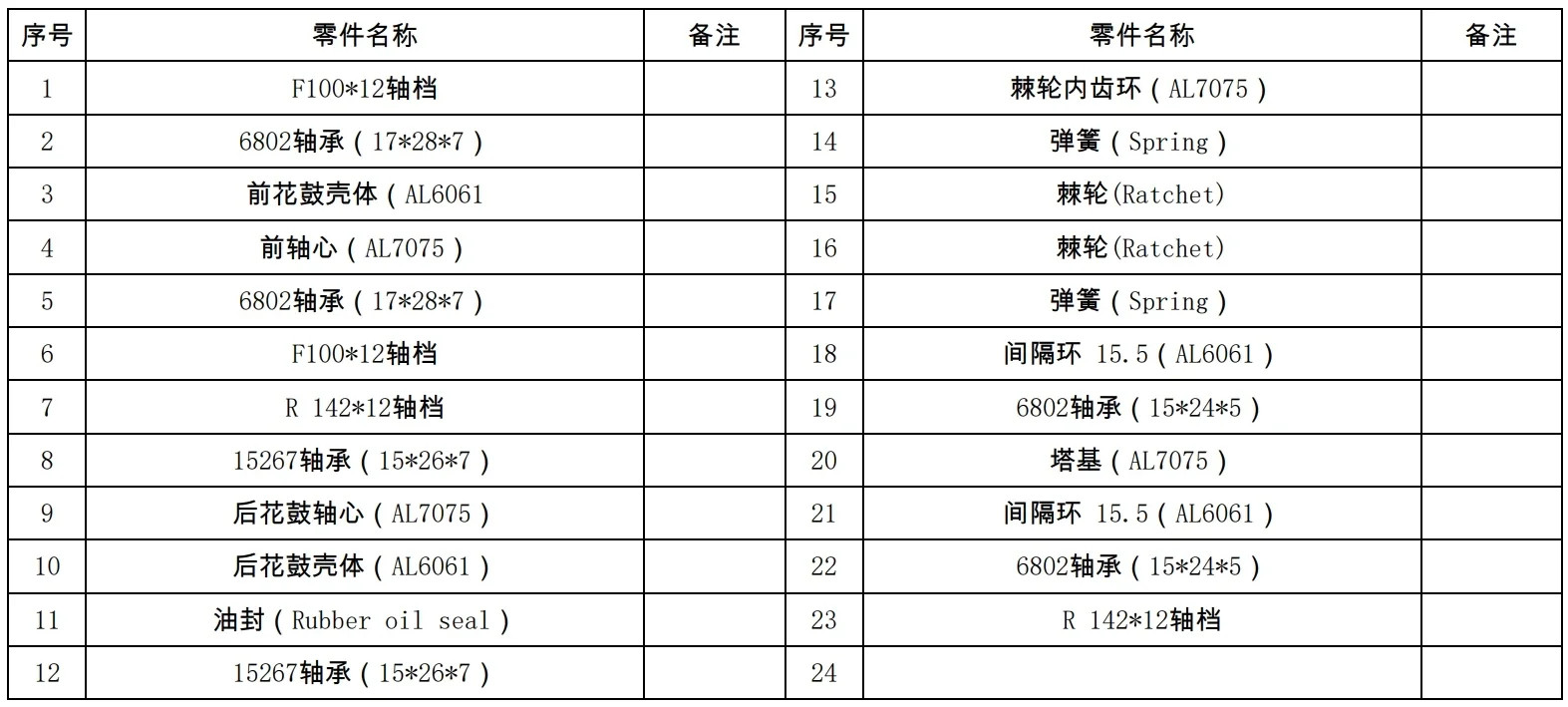 | 序号 | 零件名称 | 备注 | 序号 | 零件名称 | 备注 |
|---|---|---|---|---|---|
| 1 | F100*12轴档 | | 13 | 棘轮内齿环（AL7075） | |
| 2 | 6802轴承（17*28*7） | | 14 | 弹簧（Spring） | |
| 3 | 前花鼓壳体（AL6061 | | 15 | 棘轮(Ratchet) | |
| 4 | 前轴心（AL7075） | | 16 | 棘轮(Ratchet) | |
| 5 | 6802轴承（17*28*7） | | 17 | 弹簧（Spring） | |
| 6 | F100*12轴档 | | 18 | 间隔环 15.5（AL6061） | |
| 7 | R 142*12轴档 | | 19 | 6802轴承（15*24*5） | |
| 8 | 15267轴承（15*26*7） | | 20 | 塔基（AL7075） | |
| 9 | 后花鼓轴心（AL7075） | | 21 | 间隔环 15.5（AL6061） | |
| 10 | 后花鼓壳体（AL6061） | | 22 | 6802轴承（15*24*5） | |
| 11 | 油封（Rubber oil seal） | | 23 | R 142*12轴档 | |
| 12 | 15267轴承（15*26*7） | | 24 | | |